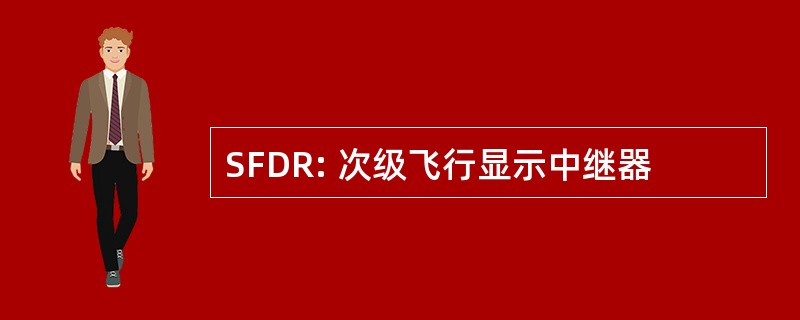 SFDR: 次级飞行显示中继器